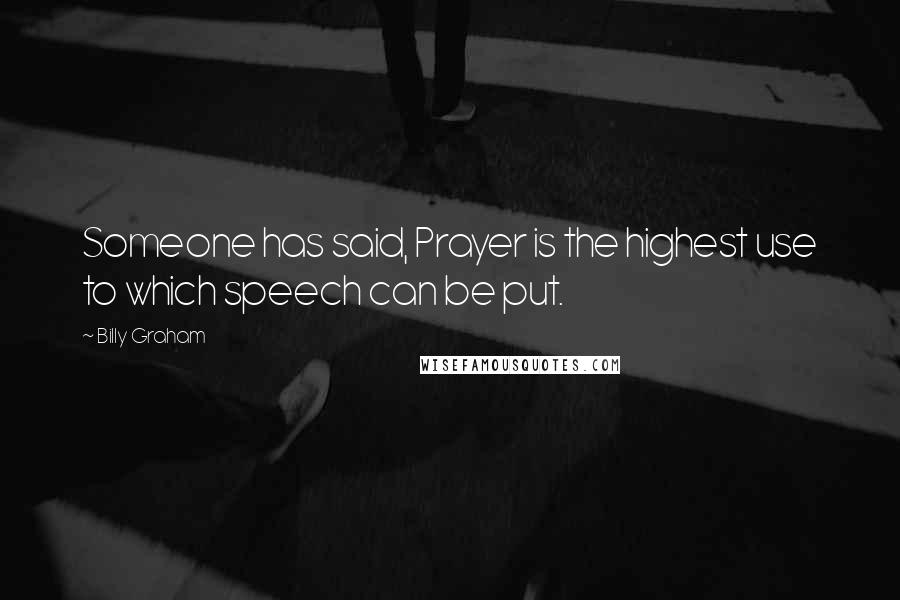 Someone has said, Prayer is the highest use to which speech can be put.

~ Billy Graham

WISEFAMOUSQUOTES.COM